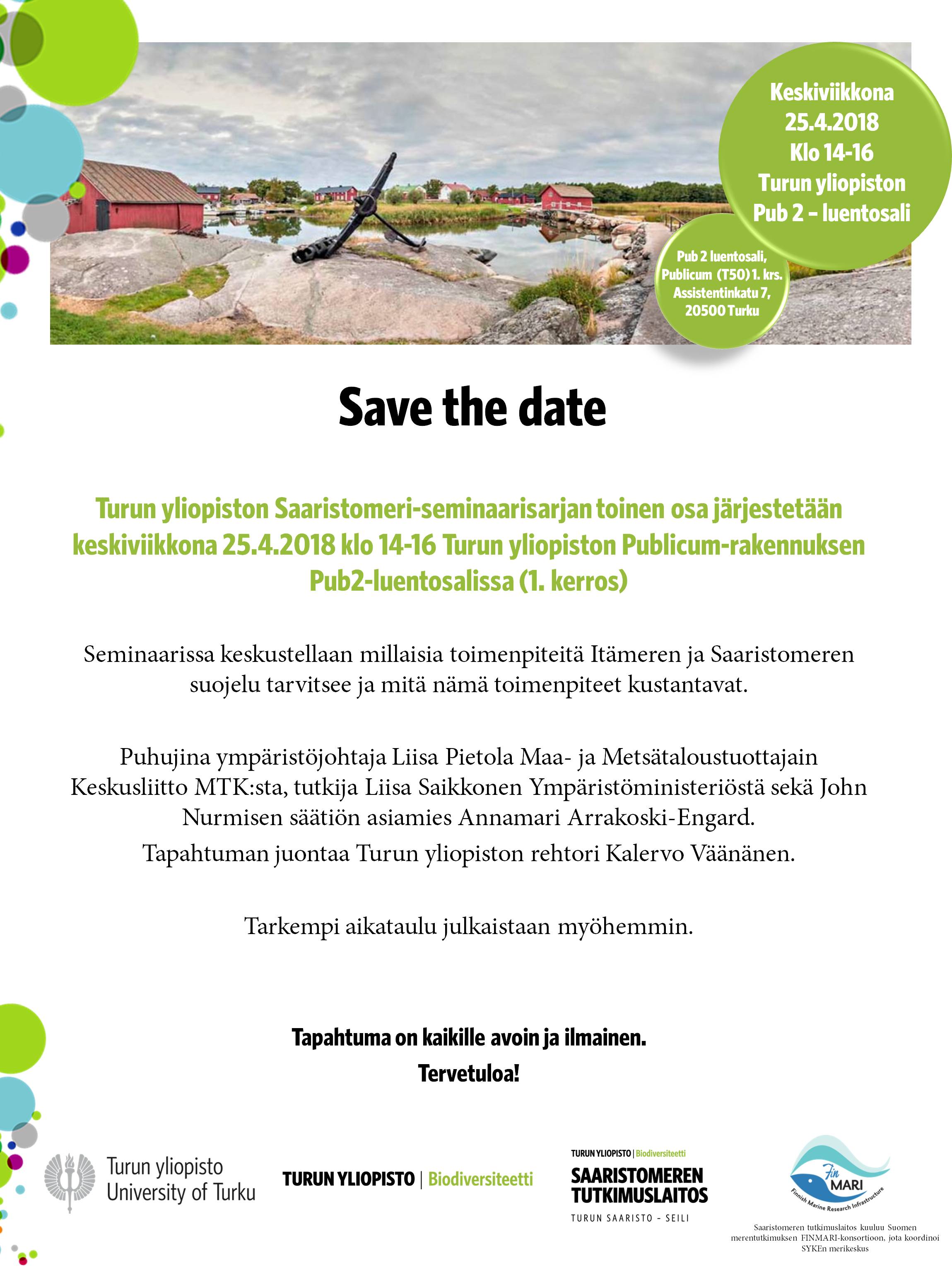 Keskiviikkona
25.4.2018
Klo 14-16
Turun yliopiston
Pub 2 – luentosali

Pub 2 luentosali,
Publicum (T50) 1. krs.
Assistentinkatu 7,
20500 Turku

Save the date

Turun yliopiston Saaristomeri-seminaarisarjan toinen osa järjestetään keskiviikkona 25.4.2018 klo 14-16 Turun yliopiston Publicum-rakennuksen Pub2-luentosalissa (1. kerros)

Seminaarissa keskustellaan millaisia toimenpiteitä Itämeren ja Saaristomeren suojelu tarvitsee ja mitä nämä toimenpiteet kustantavat.

Puhujina ympäristöjohtaja Liisa Pietola Maa- ja Metsätaloustuottajain Keskusliitto MTK:sta, tutkija Liisa Saikkonen Ympäristöministeriöstä sekä John Nurmisen säätiön asiamies Annamari Arrakoski-Engard.

Tapahtuman juontaa Turun yliopiston rehtori Kalervo Väänänen.

Tarkempi aikataulu julkaistaan myöhemmin.

Tapahtuma on kaikille avoin ja ilmainen.
Tervetuloa!

Turun yliopisto
University of Turku

TURUN YLIOPISTO | Biodiversiteetti

TURUN YLIOPISTO | Biodiversiteetti
SAARISTOMEREN TUTKIMUSLAITOS
TURUN SAARISTO – SEILI

Fin MARI
Finnish Marine Research Infrastructure

Saaristomeren tutkimuslaitos kuuluu Suomen merentutkimuksen FINMARI-konsortioon, jota koordinoi SYKEn merikeskus